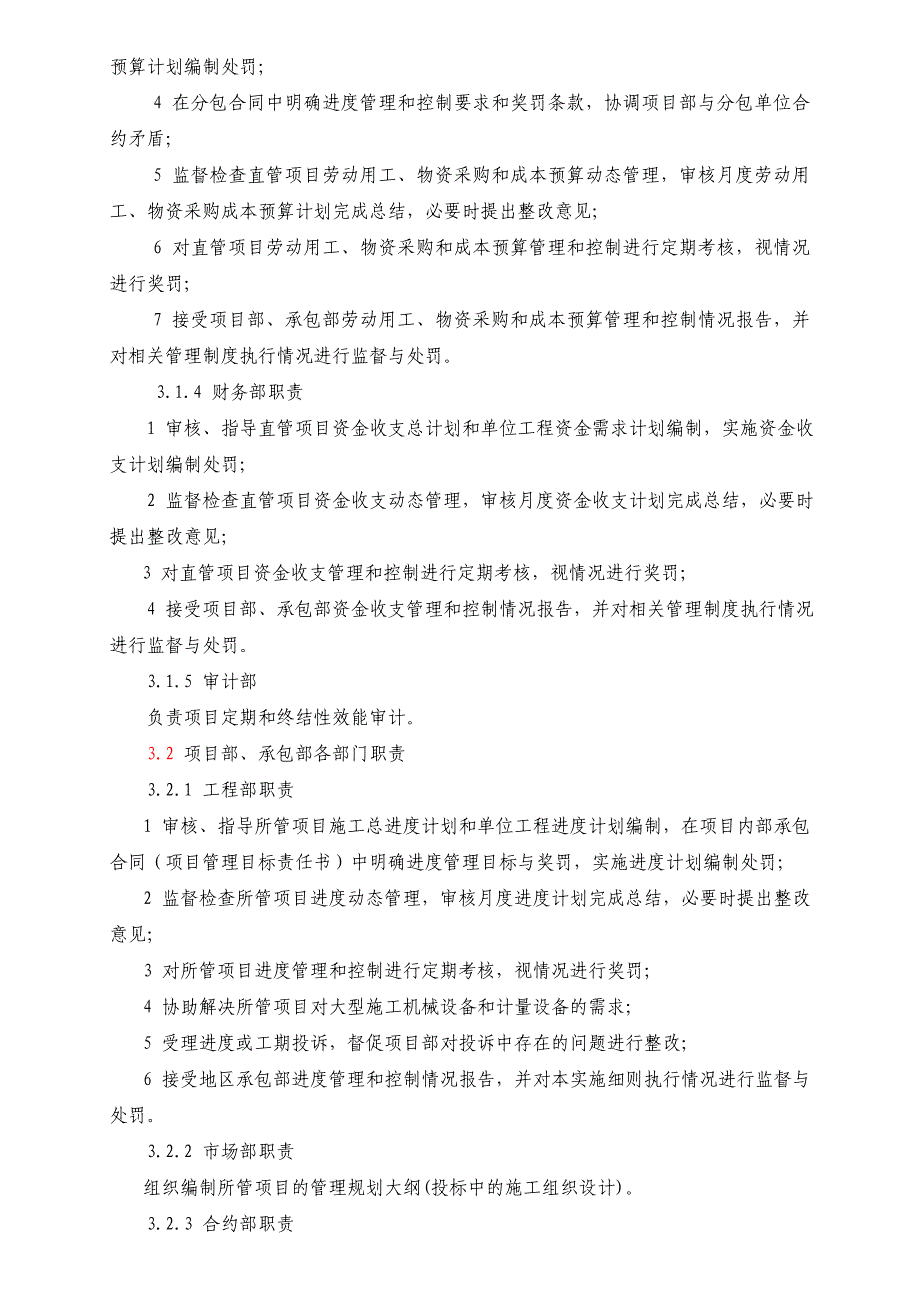 预算计划编制处罚;

4 在分包合同中明确进度管理和控制要求和奖罚条款，协调项目部与分包单位合约矛盾;

5 监督检查直管项目劳动用工、物资采购和成本预算动态管理，审核月度劳动用工、物资采购成本预算计划完成总结，必要时提出整改意见;

6 对直管项目劳动用工、物资采购和成本预算管理和控制进行定期考核，视情况进行奖罚;

7 接受项目部、承包部劳动用工、物资采购和成本预算管理和控制情况报告，并对相关管理制度执行情况进行监督与处罚。

3.1.4 财务部职责

1 审核、指导直管项目资金收支总计划和单位工程资金需求计划编制，实施资金收支计划编制处罚;

2 监督检查直管项目资金收支动态管理，审核月度资金收支计划完成总结，必要时提出整改意见;

3 对直管项目资金收支管理和控制进行定期考核，视情况进行奖罚;

4 接受项目部、承包部资金收支管理和控制情况报告，并对相关管理制度执行情况进行监督与处罚。

3.1.5 审计部

负责项目定期和终结性效能审计。

3.2 项目部、承包部各部门职责

3.2.1 工程部职责

1 审核、指导所管项目施工总进度计划和单位工程进度计划编制，在项目内部承包合同（项目管理目标责任书）中明确进度管理目标与奖罚，实施进度计划编制处罚;

2 监督检查所管项目进度动态管理，审核月度进度计划完成总结，必要时提出整改意见;

3 对所管项目进度管理和控制进行定期考核，视情况进行奖罚;

4 协助解决所管项目对大型施工机械设备和计量设备的需求;

5 受理进度或工期投诉，督促项目部对投诉中存在的问题进行整改;

6 接受地区承包部进度管理和控制情况报告，并对本实施细则执行情况进行监督与处罚。

3.2.2 市场部职责

组织编制所管项目的管理规划大纲(投标中的施工组织设计)。

3.2.3 合约部职责